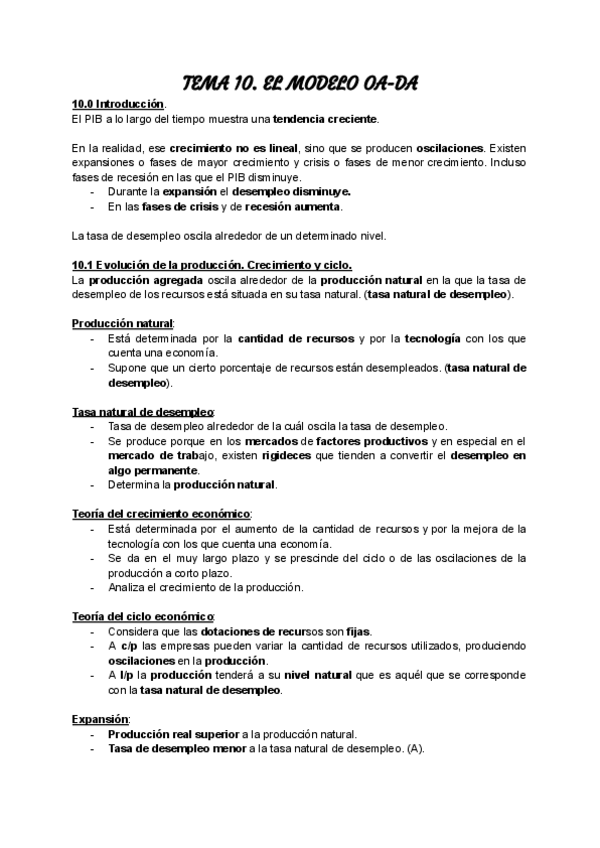 TEMA 10. EL MODELO OA-DA

10.0 Introducción.
El PIB a lo largo del tiempo muestra una tendencia creciente.

En la realidad, ese crecimiento no es lineal, sino que se producen oscilaciones. Existen expansiones o fases de mayor crecimiento y crisis o fases de menor crecimiento. Incluso fases de recesión en las que el PIB disminuye.
- Durante la expansión el desempleo disminuye.
- En las fases de crisis y de recesión aumenta.

La tasa de desempleo oscila alrededor de un determinado nivel.

10.1 Evolución de la producción. Crecimiento y ciclo.
La producción agregada oscila alrededor de la producción natural en la que la tasa de desempleo de los recursos está situada en su tasa natural. (tasa natural de desempleo).

Producción natural:
- Está determinada por la cantidad de recursos y por la tecnología con los que cuenta una economía.
- Supone que un cierto porcentaje de recursos están desempleados. (tasa natural de desempleo).

Tasa natural de desempleo:
- Tasa de desempleo alrededor de la cuál oscila la tasa de desempleo.
- Se produce porque en los mercados de factores productivos y en especial en el mercado de trabajo, existen rigideces que tienden a convertir el desempleo en algo permanente.
- Determina la producción natural.

Teoría del crecimiento económico:
- Está determinada por el aumento de la cantidad de recursos y por la mejora de la tecnología con los que cuenta una economía.
- Se da en el muy largo plazo y se prescinde del ciclo o de las oscilaciones de la producción a corto plazo.
- Analiza el crecimiento de la producción.

Teoría del ciclo económico:
- Considera que las dotaciones de recursos son fijas.
- A c/p las empresas pueden variar la cantidad de recursos utilizados, produciendo oscilaciones en la producción.
- A l/p la producción tenderá a su nivel natural que es aquél que se corresponde con la tasa natural de desempleo.

Expansión:
- Producción real superior a la producción natural.
- Tasa de desempleo menor a la tasa natural de desempleo. (A).